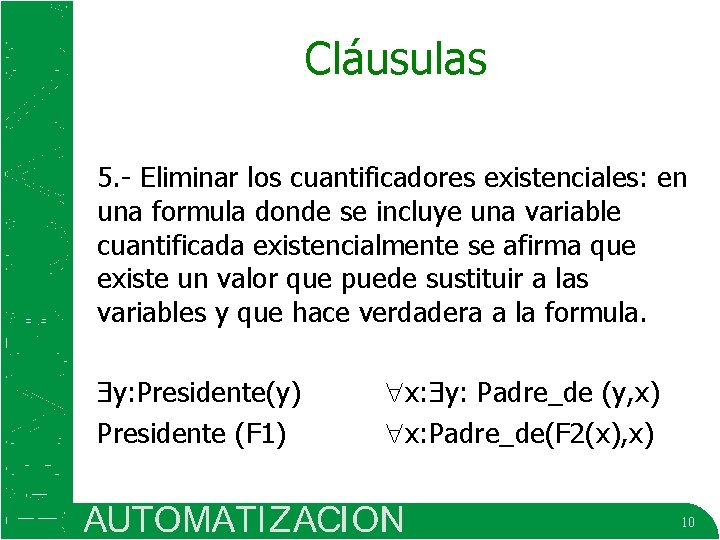 Cláusulas

5.- Eliminar los cuantificadores existenciales: en una formula donde se incluye una variable cuantificada existencialmente se afirma que existe un valor que puede sustituir a las variables y que hace verdadera a la formula.

$\exists$y:Presidente(y)

Presidente (F1)

$\forall$x:$\exists$y: Padre_de (y,x)

$\forall$x:Padre_de(F2(x),x)

AUTOMATIZACION

10